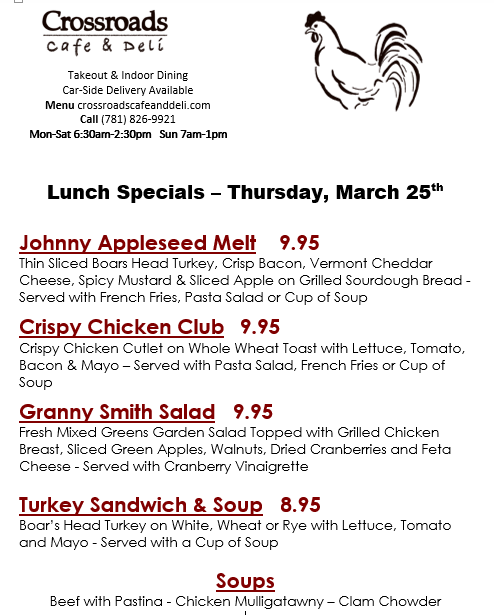 Crossroads
Cafe & Deli

Takeout & Indoor Dining
Car-Side Delivery Available
Menu crossroadscafeanddeli.com
Call (781) 826-9921
Mon-Sat 6:30am-2:30pm Sun 7am-1pm

Lunch Specials – Thursday, March 25$^{th}$

Johnny Appleseed Melt 9.95
Thin Sliced Boars Head Turkey, Crisp Bacon, Vermont Cheddar Cheese, Spicy Mustard & Sliced Apple on Grilled Sourdough Bread - Served with French Fries, Pasta Salad or Cup of Soup

Crispy Chicken Club 9.95
Crispy Chicken Cutlet on Whole Wheat Toast with Lettuce, Tomato, Bacon & Mayo – Served with Pasta Salad, French Fries or Cup of Soup

Granny Smith Salad 9.95
Fresh Mixed Greens Garden Salad Topped with Grilled Chicken Breast, Sliced Green Apples, Walnuts, Dried Cranberries and Feta Cheese - Served with Cranberry Vinaigrette

Turkey Sandwich & Soup 8.95
Boar's Head Turkey on White, Wheat or Rye with Lettuce, Tomato and Mayo - Served with a Cup of Soup

Soups
Beef with Pastina - Chicken Mulligatawny – Clam Chowder